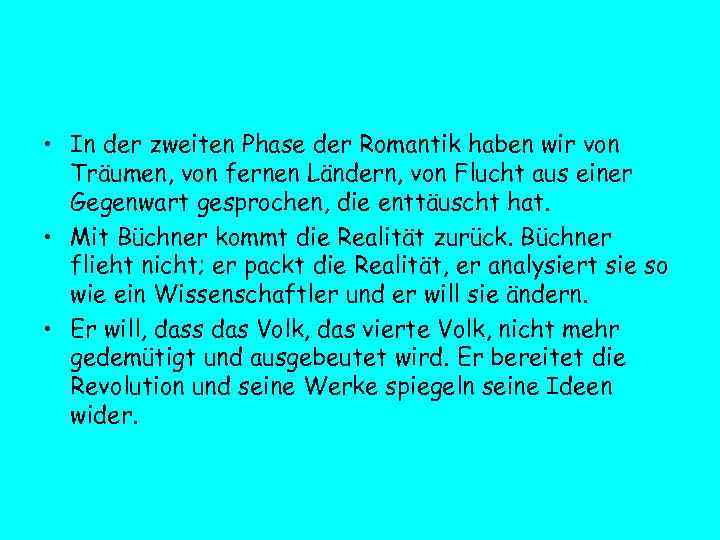 • In der zweiten Phase der Romantik haben wir von Träumen, von fernen Ländern, von Flucht aus einer Gegenwart gesprochen, die enttäuscht hat.

• Mit Büchner kommt die Realität zurück. Büchner flieht nicht; er packt die Realität, er analysiert sie so wie ein Wissenschaftler und er will sie ändern.

• Er will, dass das Volk, das vierte Volk, nicht mehr gedemütigt und ausgebeutet wird. Er bereitet die Revolution und seine Werke spiegeln seine Ideen wider.